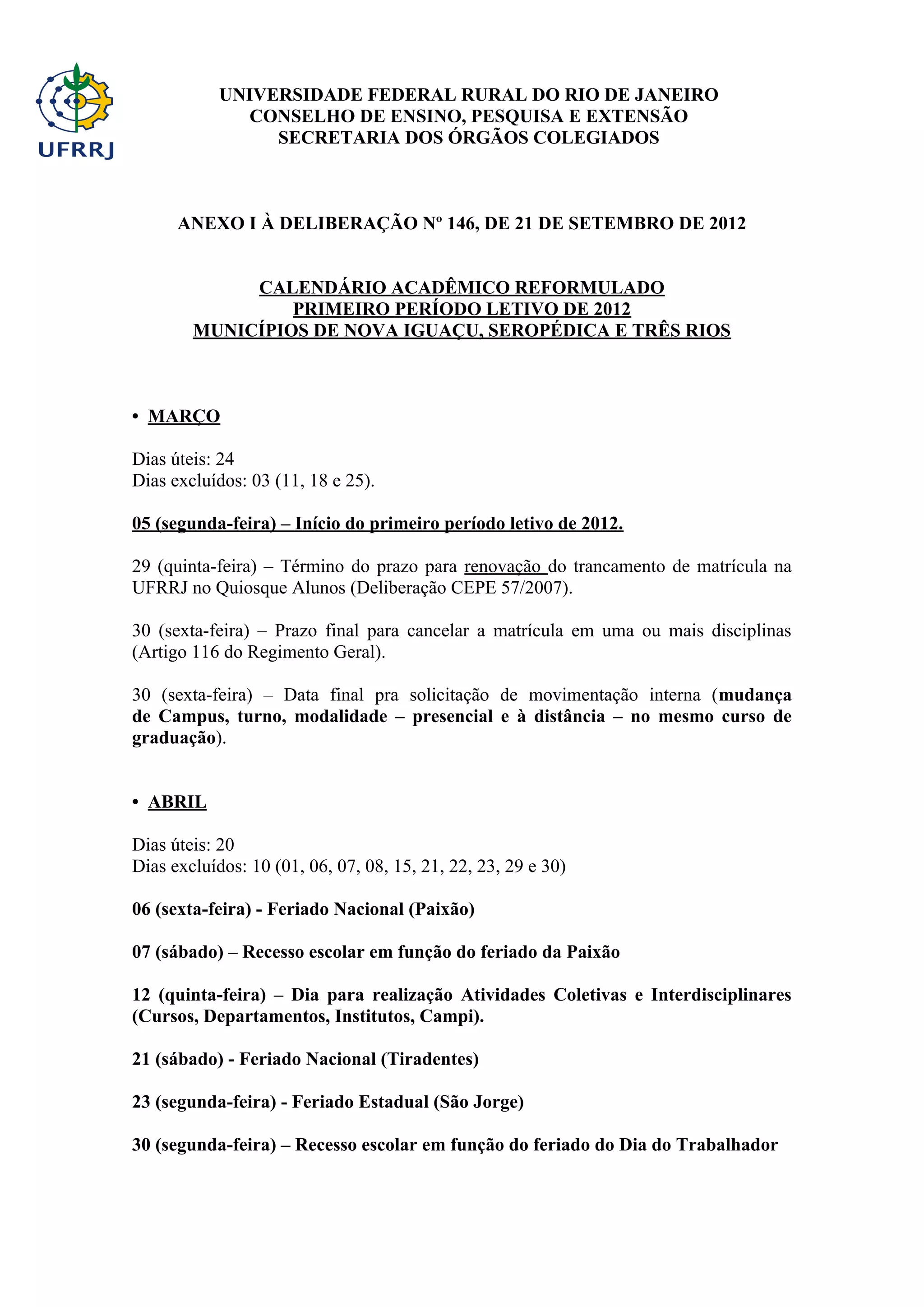 UFRRJ

UNIVERSIDADE FEDERAL RURAL DO RIO DE JANEIRO
CONSELHO DE ENSINO, PESQUISA E EXTENSÃO
SECRETARIA DOS ÓRGÃOS COLEGIADOS

ANEXO I À DELIBERAÇÃO Nº 146, DE 21 DE SETEMBRO DE 2012

CALENDÁRIO ACADÊMICO REFORMULADO
PRIMEIRO PERÍODO LETIVO DE 2012
MUNICÍPIOS DE NOVA IGUAÇU, SEROPÉDICA E TRÊS RIOS

• MARÇO

Dias úteis: 24
Dias excluídos: 03 (11, 18 e 25).

05 (segunda-feira) – Início do primeiro período letivo de 2012.

29 (quinta-feira) – Término do prazo para renovação do trancamento de matrícula na UFRRJ no Quiosque Alunos (Deliberação CEPE 57/2007).

30 (sexta-feira) – Prazo final para cancelar a matrícula em uma ou mais disciplinas (Artigo 116 do Regimento Geral).

30 (sexta-feira) – Data final pra solicitação de movimentação interna (mudança de Campus, turno, modalidade – presencial e à distância – no mesmo curso de graduação).

• ABRIL

Dias úteis: 20
Dias excluídos: 10 (01, 06, 07, 08, 15, 21, 22, 23, 29 e 30)

06 (sexta-feira) - Feriado Nacional (Paixão)

07 (sábado) – Recesso escolar em função do feriado da Paixão

12 (quinta-feira) – Dia para realização Atividades Coletivas e Interdisciplinares (Cursos, Departamentos, Institutos, Campi).

21 (sábado) - Feriado Nacional (Tiradentes)

23 (segunda-feira) - Feriado Estadual (São Jorge)

30 (segunda-feira) – Recesso escolar em função do feriado do Dia do Trabalhador